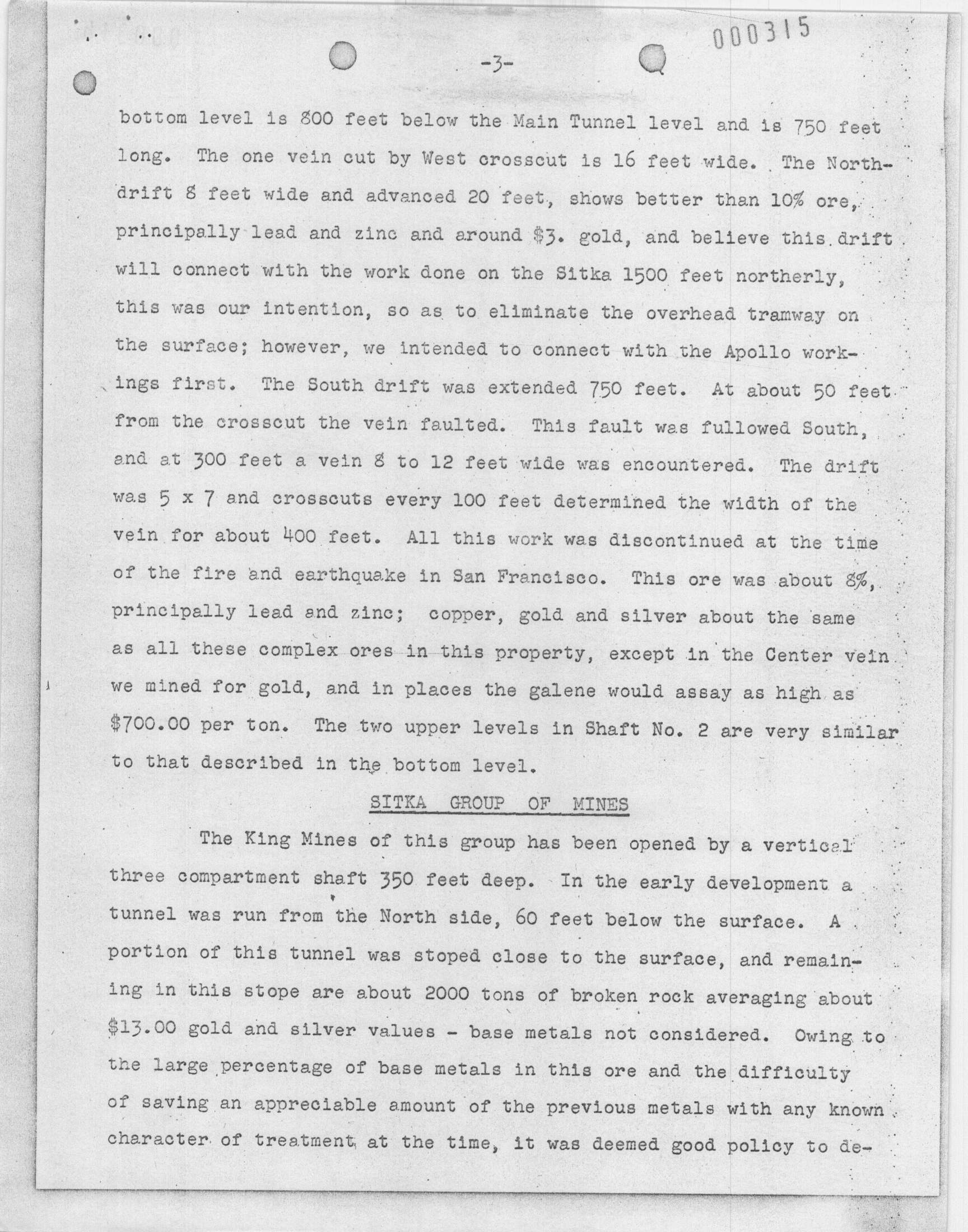 000315

-3-

bottom level is 800 feet below the Main Tunnel level and is 750 feet long. The one vein cut by West crosscut is 16 feet wide. The North-drift 8 feet wide and advanced 20 feet, shows better than 10% ore, principally lead and zinc and around $3. gold, and believe this drift will connect with the work done on the Sitka 1500 feet northerly, this was our intention, so as to eliminate the overhead tramway on the surface; however, we intended to connect with the Apollo workings first. The South drift was extended 750 feet. At about 50 feet from the crosscut the vein faulted. This fault was fullowed South, and at 300 feet a vein 8 to 12 feet wide was encountered. The drift was 5 x 7 and crosscuts every 100 feet determined the width of the vein for about 400 feet. All this work was discontinued at the time of the fire and earthquake in San Francisco. This ore was about 8%, principally lead and zinc; copper, gold and silver about the same as all these complex ores in this property, except in the Center vein we mined for gold, and in places the galene would assay as high as $700.00 per ton. The two upper levels in Shaft No. 2 are very similar to that described in the bottom level.

SITKA GROUP OF MINES

The King Mines of this group has been opened by a vertical three compartment shaft 350 feet deep. In the early development a tunnel was run from the North side, 60 feet below the surface. A portion of this tunnel was stoped close to the surface, and remaining in this stope are about 2000 tons of broken rock averaging about $13.00 gold and silver values - base metals not considered. Owing to the large percentage of base metals in this ore and the difficulty of saving an appreciable amount of the previous metals with any known character of treatment at the time, it was deemed good policy to de-